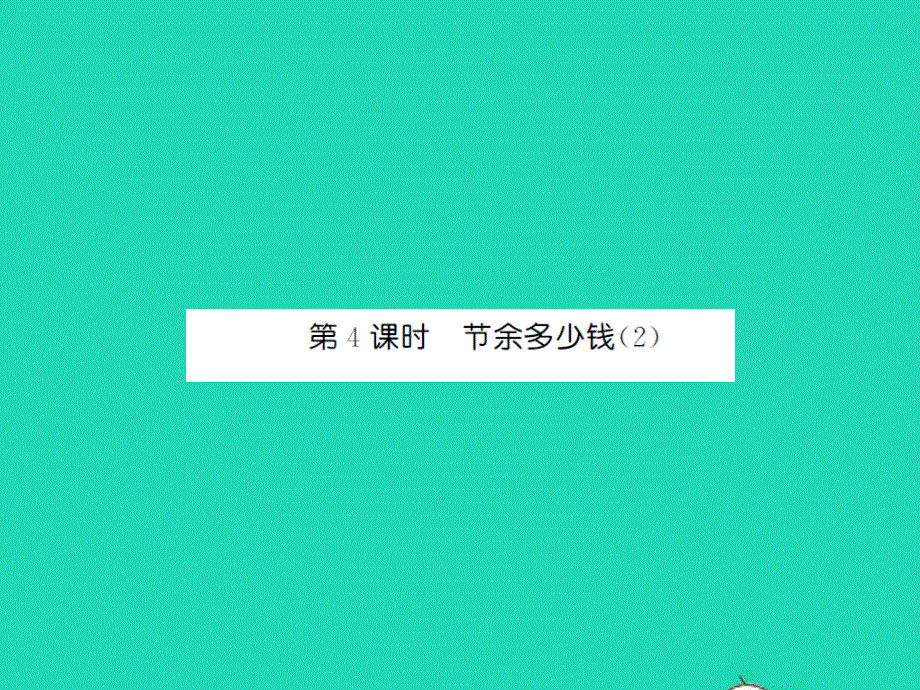 第 4 课时　节余多少钱(2)